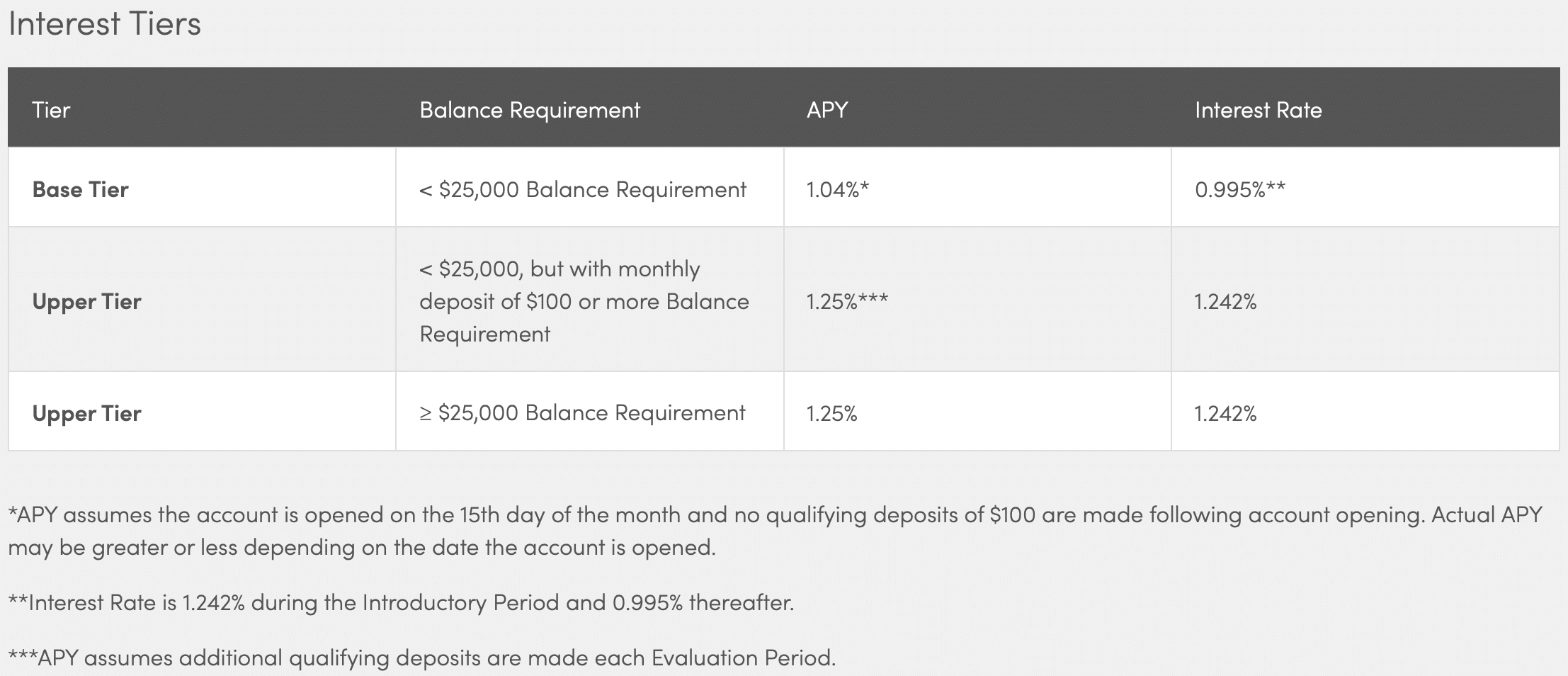 Interest Tiers

| Tier | Balance Requirement | APY | Interest Rate |
|---|---|---|---|
| **Base Tier** | < \$25,000 Balance Requirement | 1.04%* | 0.995%** |
| **Upper Tier** | < \$25,000, but with monthly deposit of \$100 or more Balance Requirement | 1.25%*** | 1.242% |
| **Upper Tier** | ≥ \$25,000 Balance Requirement | 1.25% | 1.242% |

*APY assumes the account is opened on the 15th day of the month and no qualifying deposits of \$100 are made following account opening. Actual APY may be greater or less depending on the date the account is opened.

**Interest Rate is 1.242% during the Introductory Period and 0.995% thereafter.

***APY assumes additional qualifying deposits are made each Evaluation Period.